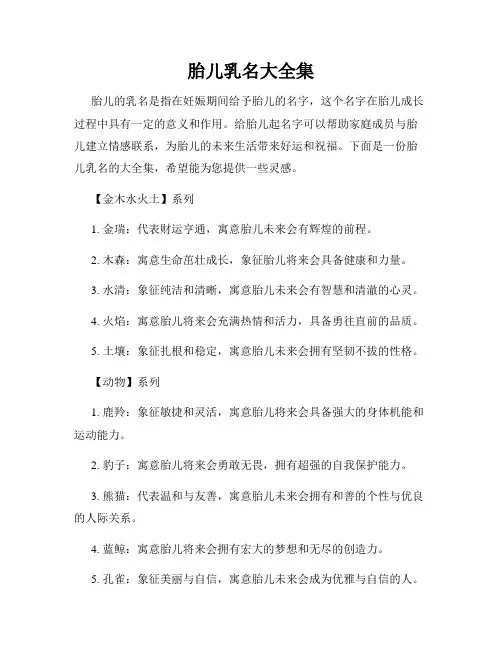 胎儿乳名大全集

胎儿的乳名是指在妊娠期间给予胎儿的名字，这个名字在胎儿成长过程中具有一定的意义和作用。给胎儿起名字可以帮助家庭成员与胎儿建立情感联系，为胎儿的未来生活带来好运和祝福。下面是一份胎儿乳名的大全集，希望能为您提供一些灵感。

【金木水火土】系列

1. 金瑞：代表财运亨通，寓意胎儿未来会有辉煌的前程。

2. 木森：寓意生命茁壮成长，象征胎儿将来会具备健康和力量。

3. 水清：象征纯洁和清晰，寓意胎儿未来会有智慧和清澈的心灵。

4. 火焰：寓意胎儿将来会充满热情和活力，具备勇往直前的品质。

5. 土壤：象征扎根和稳定，寓意胎儿未来会拥有坚韧不拔的性格。

【动物】系列

1. 鹿羚：象征敏捷和灵活，寓意胎儿将来会具备强大的身体机能和运动能力。

2. 豹子：寓意胎儿将来会勇敢无畏，拥有超强的自我保护能力。

3. 熊猫：代表温和与友善，寓意胎儿未来会拥有和善的个性与优良的人际关系。

4. 蓝鲸：寓意胎儿将来会拥有宏大的梦想和无尽的创造力。

5. 孔雀：象征美丽与自信，寓意胎儿未来会成为优雅与自信的人。